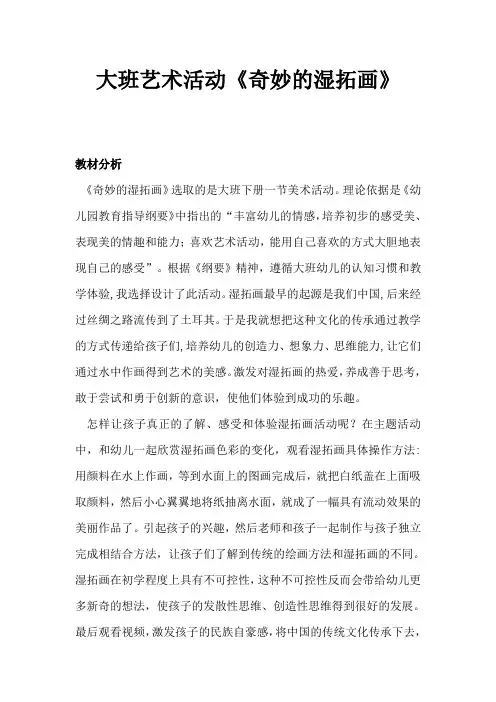 大班艺术活动《奇妙的湿拓画》

教材分析

《奇妙的湿拓画》选取的是大班下册一节美术活动。理论依据是《幼儿园教育指导纲要》中指出的“丰富幼儿的情感，培养初步的感受美、表现美的情趣和能力；喜欢艺术活动，能用自己喜欢的方式大胆地表现自己的感受”。根据《纲要》精神，遵循大班幼儿的认知习惯和教学体验，我选择设计了此活动。湿拓画最早的起源是我们中国，后来经过丝绸之路流传到了土耳其。于是我就想把这种文化的传承通过教学的方式传递给孩子们，培养幼儿的创造力、想象力、思维能力，让它们通过水中作画得到艺术的美感。激发对湿拓画的热爱，养成善于思考，敢于尝试和勇于创新的意识，使他们体验到成功的乐趣。

怎样让孩子真正的了解、感受和体验湿拓画活动呢？在主题活动中，和幼儿一起欣赏湿拓画色彩的变化，观看湿拓画具体操作方法：用颜料在水上作画，等到水面上的图画完成后，就把白纸盖在上面吸取颜料，然后小心翼翼地将纸抽离水面，就成了一幅具有流动效果的美丽作品了。引起孩子的兴趣，然后老师和孩子一起制作与孩子独立完成相结合方法，让孩子们了解到传统的绘画方法和湿拓画的不同。湿拓画在初学程度上具有不可控性，这种不可控性反而会带给幼儿更多新奇的想法，使孩子的发散性思维、创造性思维得到很好的发展。最后观看视频，激发孩子的民族自豪感，将中国的传统文化传承下去，